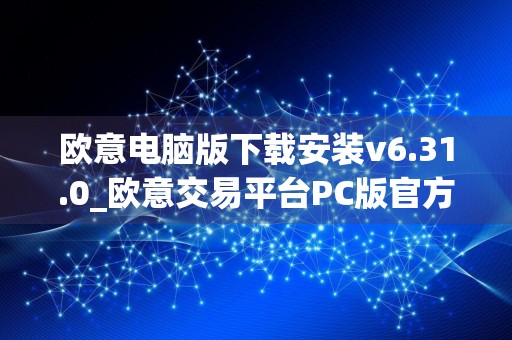 欧意电脑版下载安装v6.31.0_欧意交易平台PC版官方